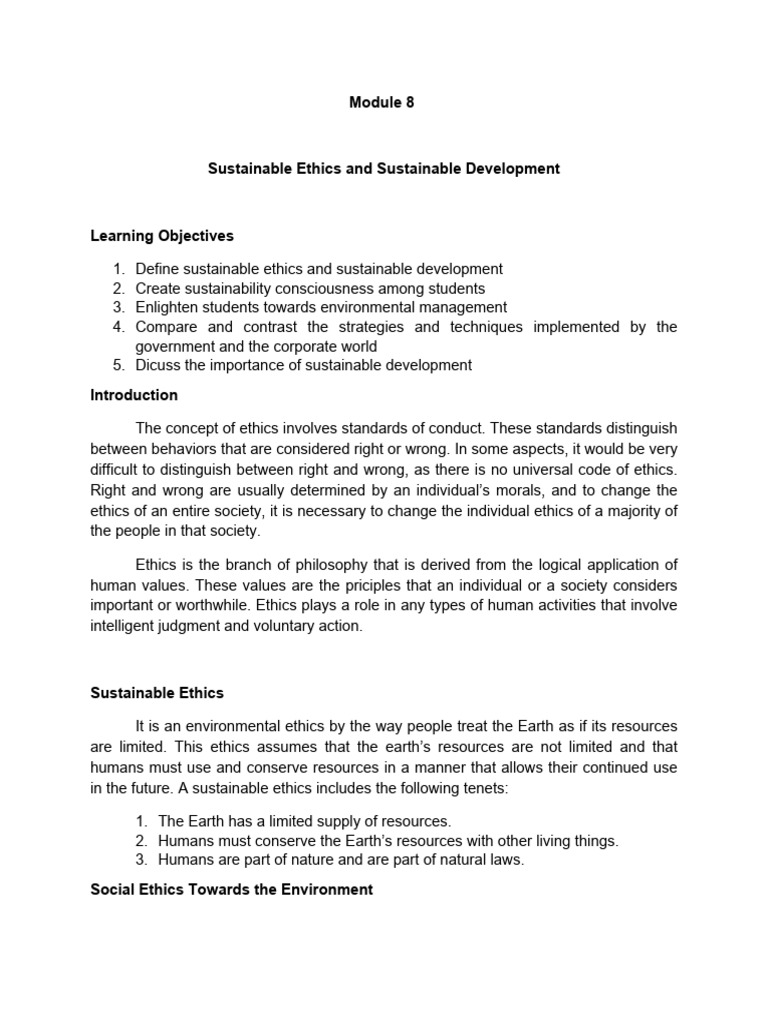 Module 8

Sustainable Ethics and Sustainable Development

Learning Objectives

1. Define sustainable ethics and sustainable development
2. Create sustainability consciousness among students
3. Enlighten students towards environmental management
4. Compare and contrast the strategies and techniques implemented by the government and the corporate world
5. Dicuss the importance of sustainable development

Introduction

The concept of ethics involves standards of conduct. These standards distinguish between behaviors that are considered right or wrong. In some aspects, it would be very difficult to distinguish between right and wrong, as there is no universal code of ethics. Right and wrong are usually determined by an individual's morals, and to change the ethics of an entire society, it is necessary to change the individual ethics of a majority of the people in that society.

Ethics is the branch of philosophy that is derived from the logical application of human values. These values are the priciples that an individual or a society considers important or worthwhile. Ethics plays a role in any types of human activities that involve intelligent judgment and voluntary action.

Sustainable Ethics

It is an environmental ethics by the way people treat the Earth as if its resources are limited. This ethics assumes that the earth's resources are not limited and that humans must use and conserve resources in a manner that allows their continued use in the future. A sustainable ethics includes the following tenets:

1. The Earth has a limited supply of resources.
2. Humans must conserve the Earth's resources with other living things.
3. Humans are part of nature and are part of natural laws.

Social Ethics Towards the Environment